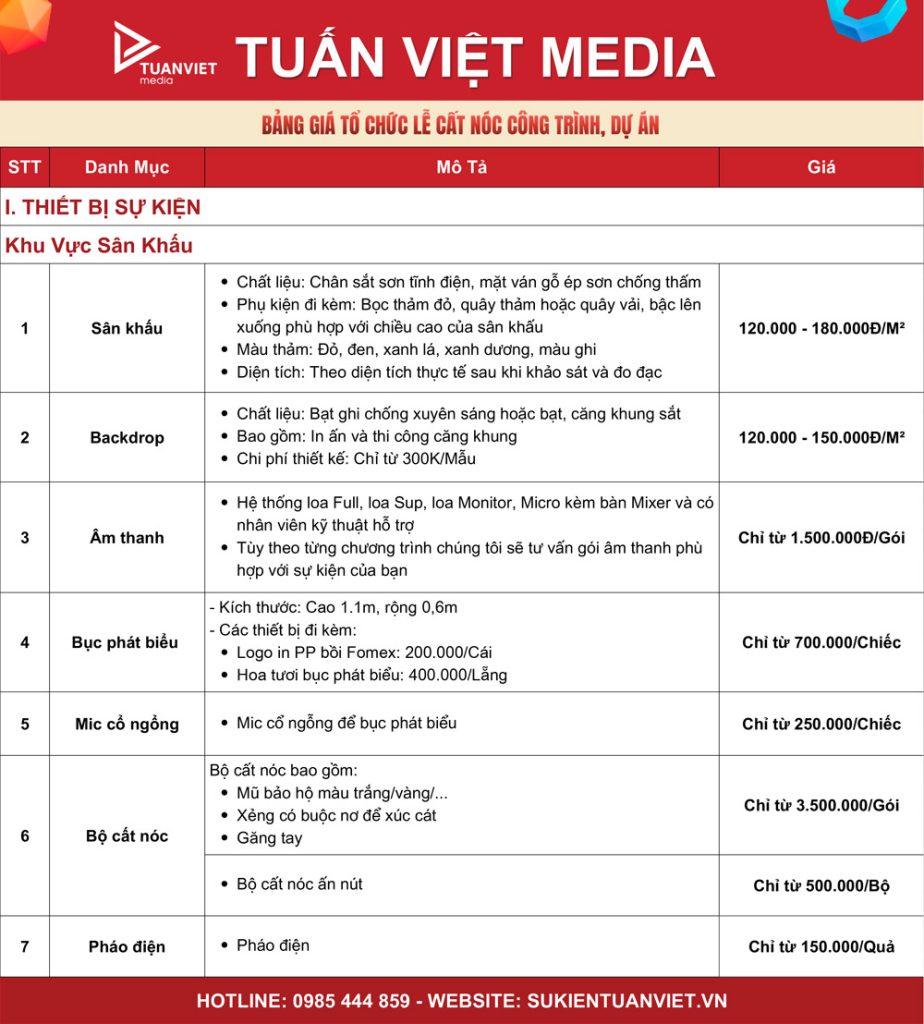 TUANVIET media

TUẤN VIỆT MEDIA

BẢNG GIÁ TỔ CHỨC LỄ CẤT NÓC CÔNG TRÌNH, DỰ ÁN

| STT | Danh Mục | Mô Tả | Giá |
|---|---|---|---|
| I. THIẾT BỊ SỰ KIỆN | | | |
| Khu Vực Sân Khấu | | | |
| 1 | Sân khấu | • Chất liệu: Chân sắt sơn tĩnh điện, mặt ván gỗ ép sơn chống thấm • Phụ kiện đi kèm: Bọc thảm đỏ, quây thảm hoặc quây vải, bậc lên xuống phù hợp với chiều cao của sân khấu • Màu thảm: Đỏ, đen, xanh lá, xanh dương, màu ghi • Diện tích: Theo diện tích thực tế sau khi khảo sát và đo đạc | 120.000 - 180.000Đ/M² |
| 2 | Backdrop | • Chất liệu: Bạt ghi chống xuyên sáng hoặc bạt, căng khung sắt • Bao gồm: In ấn và thi công căng khung • Chi phí thiết kế: Chỉ từ 300K/Mẫu | 120.000 - 150.000Đ/M² |
| 3 | Âm thanh | • Hệ thống loa Full, loa Sup, loa Monitor, Micro kèm bàn Mixer và có nhân viên kỹ thuật hỗ trợ • Tùy theo từng chương trình chúng tôi sẽ tư vấn gói âm thanh phù hợp với sự kiện của bạn | Chỉ từ 1.500.000Đ/Gói |
| 4 | Bục phát biểu | - Kích thước: Cao 1.1m, rộng 0,6m - Các thiết bị đi kèm: • Logo in PP bồi Fomex: 200.000/Cái • Hoa tươi bục phát biểu: 400.000/Lẵng | Chỉ từ 700.000/Chiếc |
| 5 | Mic cổ ngỗng | • Mic cổ ngỗng để bục phát biểu | Chỉ từ 250.000/Chiếc |
| 6 | Bộ cất nóc | Bộ cất nóc bao gồm: • Mũ bảo hộ màu trắng/vàng/... • Xẻng có buộc nơ để xúc cát • Găng tay | Chỉ từ 3.500.000/Gói |
| | | • Bộ cất nóc ấn nút | Chỉ từ 500.000/Bộ |
| 7 | Pháo điện | • Pháo điện | Chỉ từ 150.000/Quả |

HOTLINE: 0985 444 859 - WEBSITE: SUKIENTUANVIET.VN